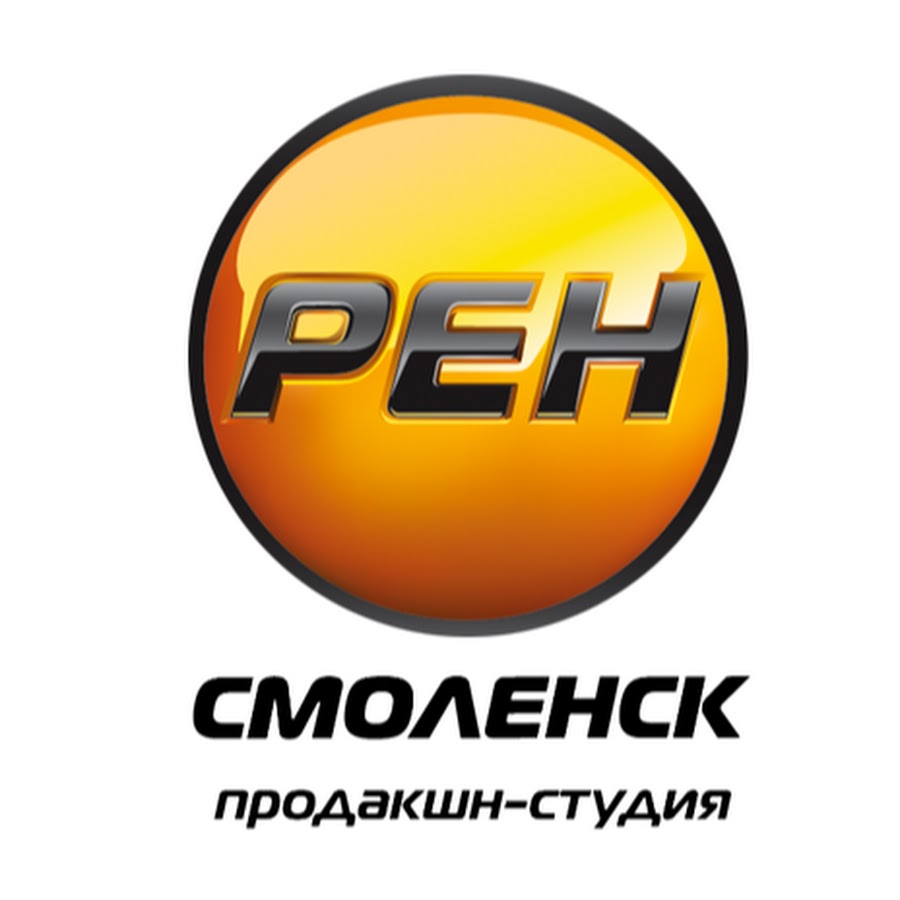 РЕН

СМОЛЕНСК

продакшн-студия